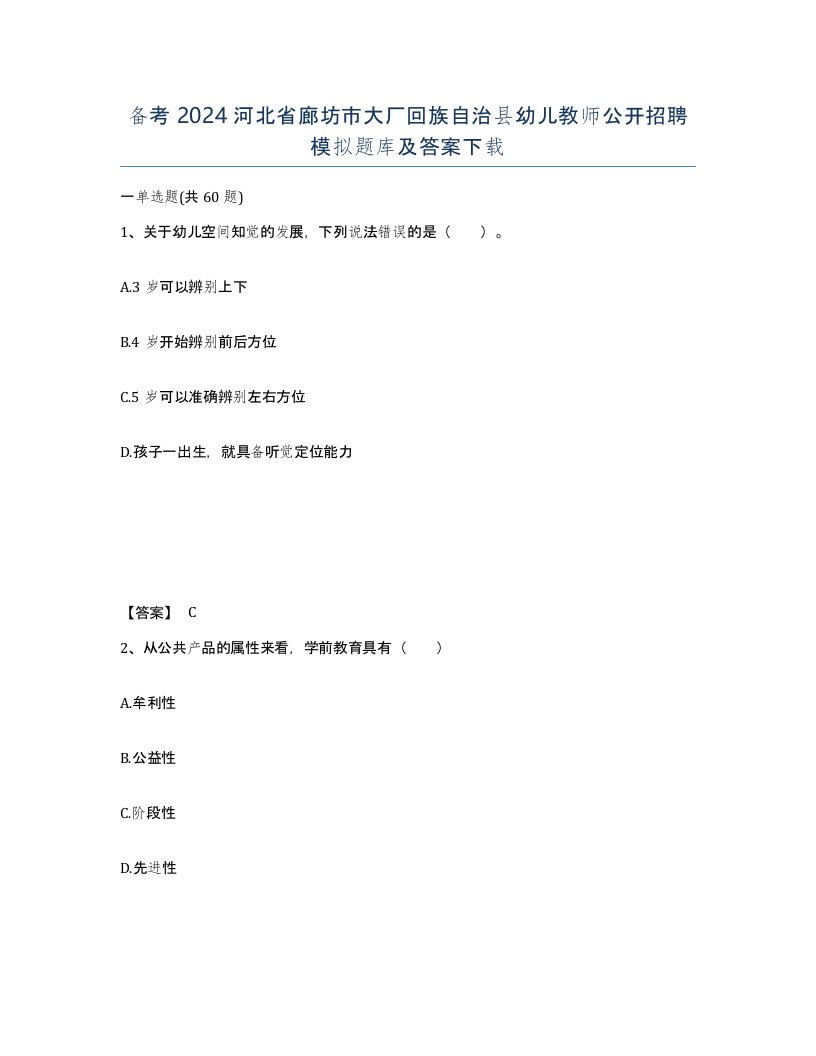 备考 2024 河北省廊坊市大厂回族自治县幼儿教师公开招聘模拟题库及答案下载

一单选题(共 60 题)

1、关于幼儿空间知觉的发展，下列说法错误的是（　　）。

A.3 岁可以辨别上下

B.4 岁开始辨别前后方位

C.5 岁可以准确辨别左右方位

D.孩子一出生，就具备听觉定位能力

【答案】 C

2、从公共产品的属性来看，学前教育具有（　　）

A.牟利性

B.公益性

C.阶段性

D.先进性